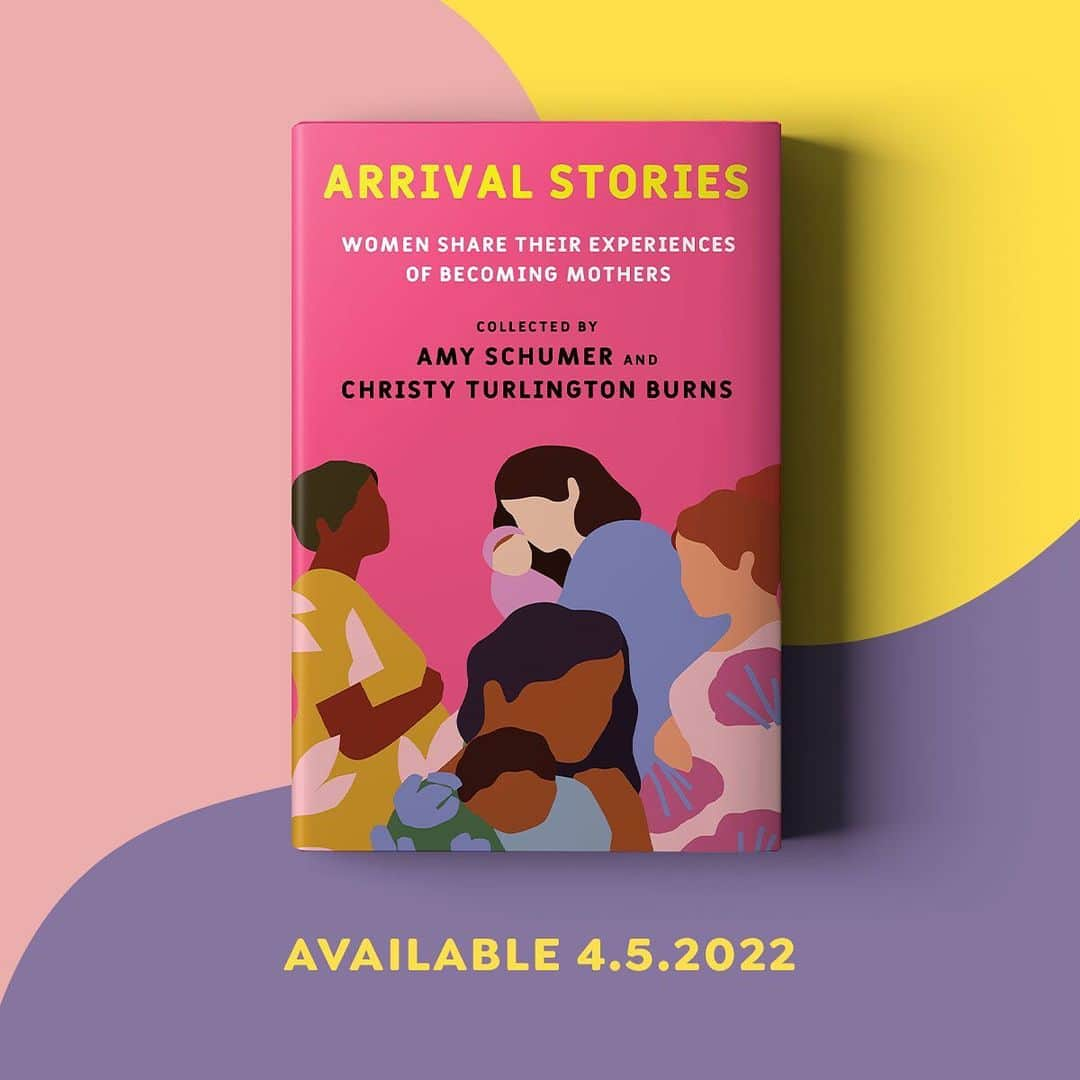 ARRIVAL STORIES

WOMEN SHARE THEIR EXPERIENCES OF BECOMING MOTHERS

COLLECTED BY
AMY SCHUMER AND
CHRISTY TURLINGTON BURNS

AVAILABLE 4.5.2022